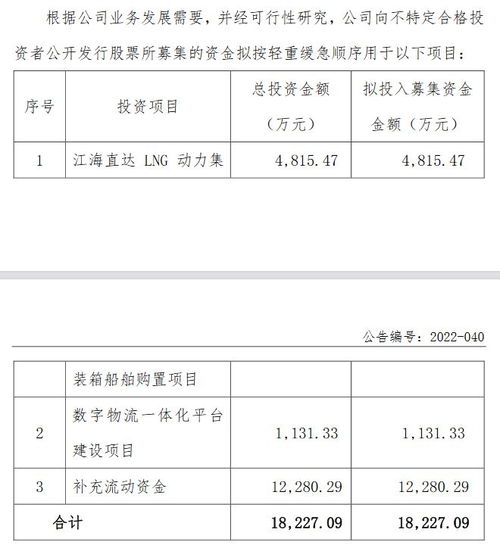 根据公司业务发展需要，并经可行性研究，公司向不特定合格投资者公开发行股票所募集的资金拟按轻重缓急顺序用于以下项目：

| 序号 | 投资项目 | 总投资金额（万元） | 拟投入募集资金金额（万元） |
|---|---|---|---|
| 1 | 江海直达 LNG 动力集 | 4,815.47 | 4,815.47 |

公告编号：2022-040

| | 装箱船舶购置项目 | | |
|---|---|---|---|
| 2 | 数字物流一体化平台建设项目 | 1,131.33 | 1,131.33 |
| 3 | 补充流动资金 | 12,280.29 | 12,280.29 |
| 合计 | | 18,227.09 | 18,227.09 |